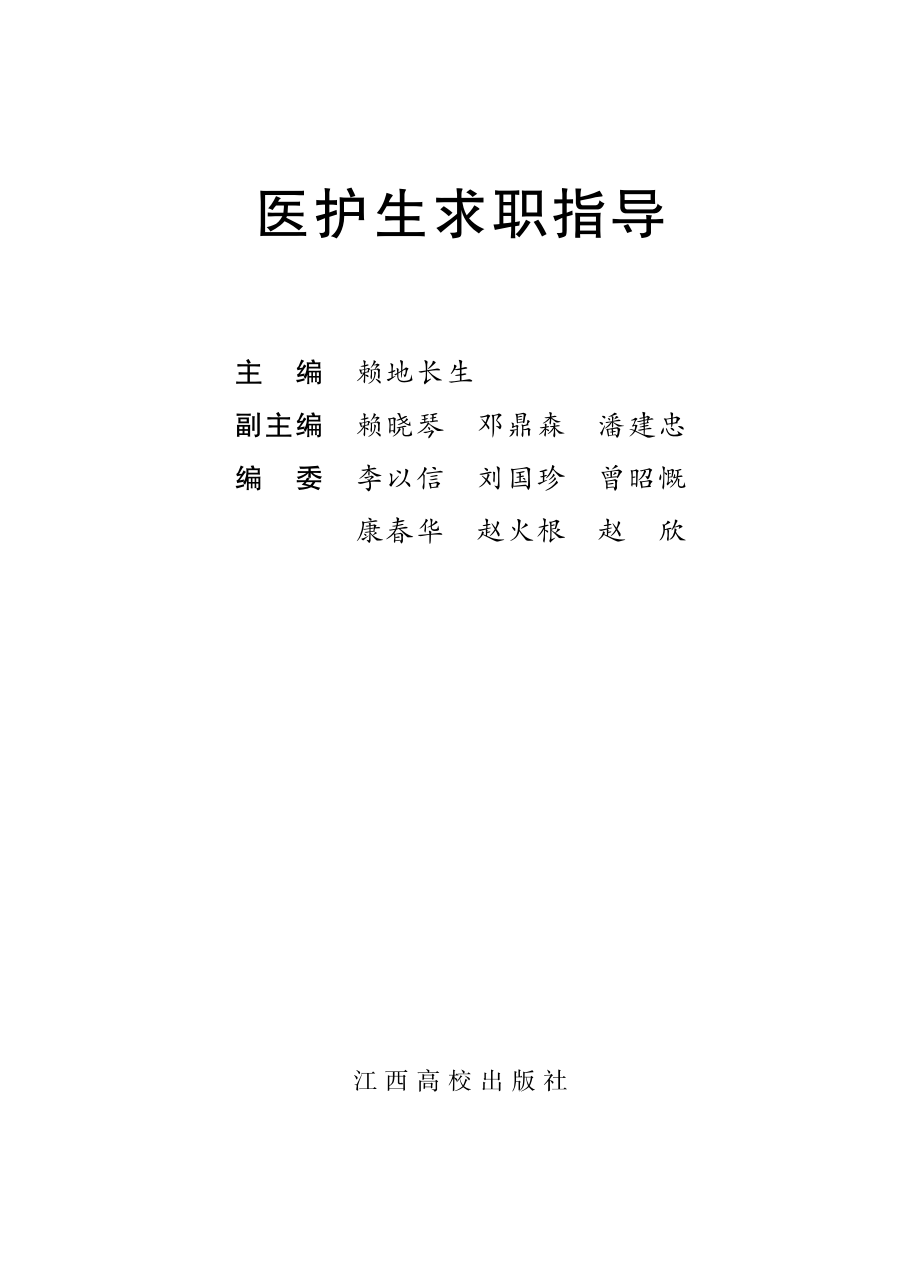 医护生求职指导

主　编　赖地长生
副主编　赖晓琴　邓鼎森　潘建忠
编　委　李以信　刘国珍　曾昭慨
　　　　康春华　赵火根　赵　欣

江西高校出版社